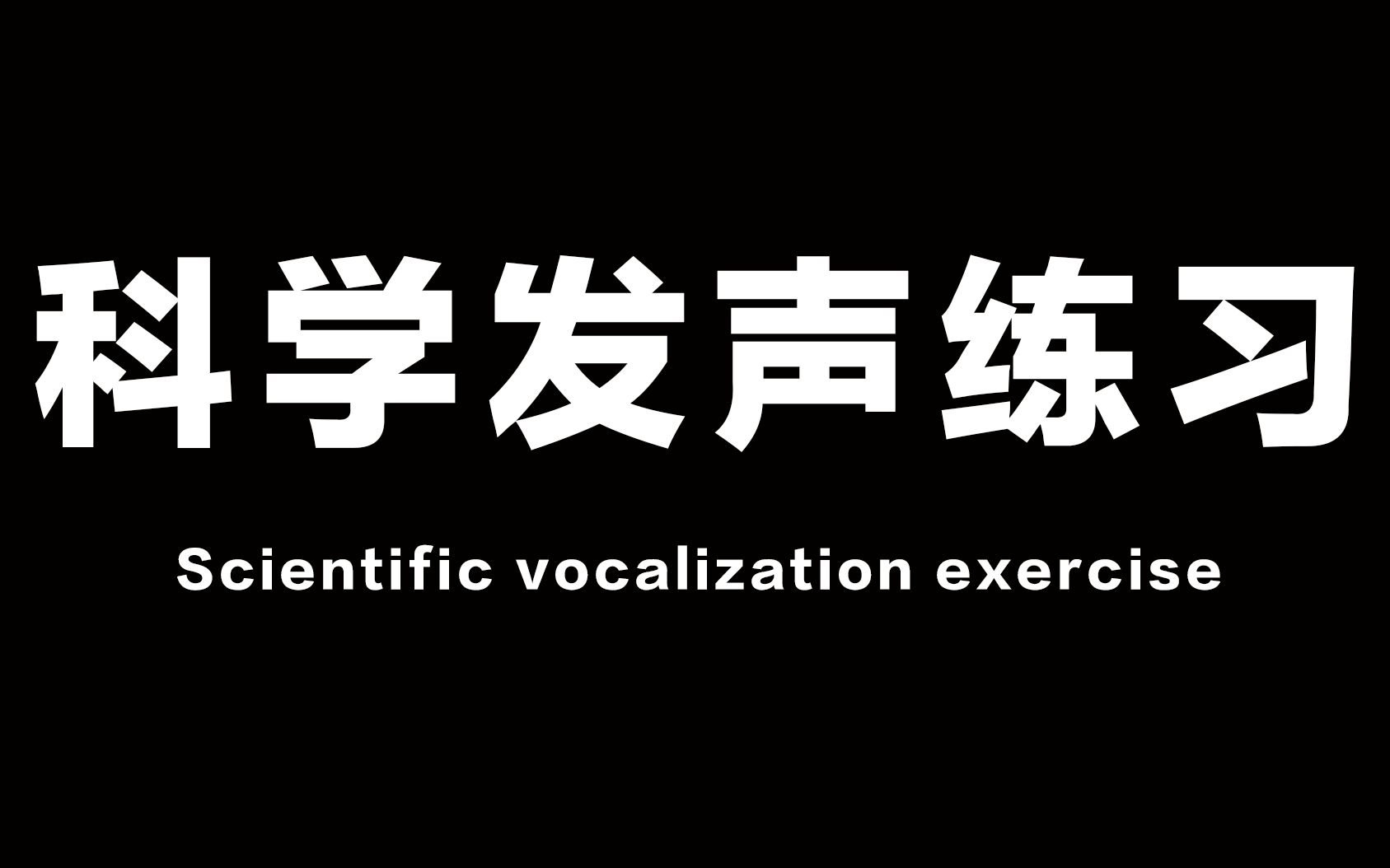 科学发声练习

Scientific vocalization exercise